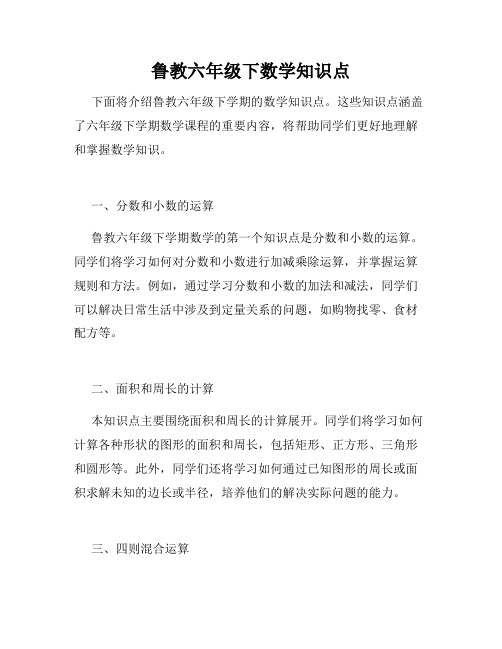 鲁教六年级下数学知识点

下面将介绍鲁教六年级下学期的数学知识点。这些知识点涵盖了六年级下学期数学课程的重要内容，将帮助同学们更好地理解和掌握数学知识。

一、分数和小数的运算

鲁教六年级下学期数学的第一个知识点是分数和小数的运算。同学们将学习如何对分数和小数进行加减乘除运算，并掌握运算规则和方法。例如，通过学习分数和小数的加法和减法，同学们可以解决日常生活中涉及到定量关系的问题，如购物找零、食材配方等。

二、面积和周长的计算

本知识点主要围绕面积和周长的计算展开。同学们将学习如何计算各种形状的图形的面积和周长，包括矩形、正方形、三角形和圆形等。此外，同学们还将学习如何通过已知图形的周长或面积求解未知的边长或半径，培养他们的解决实际问题的能力。

三、四则混合运算